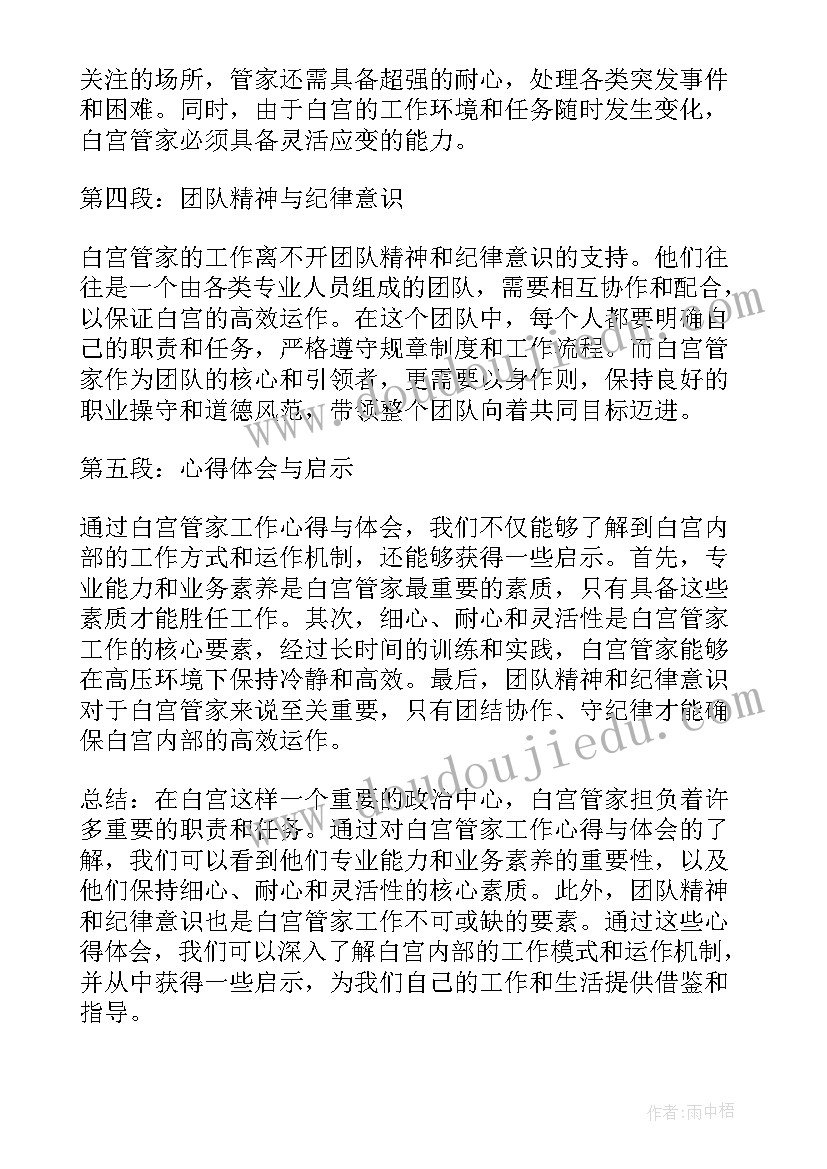 关注的场所，管家还需具备超强的耐心，处理各类突发事件和困难。同时，由于白宫的工作环境和任务随时发生变化，白宫管家必须具备灵活应变的能力。

第四段：团队精神与纪律意识

白宫管家的工作离不开团队精神和纪律意识的支持。他们往往是一个由各类专业人员组成的团队，需要相互协作和配合，以保证白宫的高效运作。在这个团队中，每个人都要明确自己的职责和任务，严格遵守规章制度和工作流程。而白宫管家作为团队的核心和引领者，更需要以身作则，保持良好的职业操守和道德风范，带领整个团队向着共同目标迈进。

第五段：心得体会与启示

通过白宫管家工作心得与体会，我们不仅能够了解到白宫内部的工作方式和运作机制，还能够获得一些启示。首先，专业能力和业务素养是白宫管家最重要的素质，只有具备这些素质才能胜任工作。其次，细心、耐心和灵活性是白宫管家工作的核心要素，经过长时间的训练和实践，白宫管家能够在高压环境下保持冷静和高效。最后，团队精神和纪律意识对于白宫管家来说至关重要，只有团结协作、守纪律才能确保白宫内部的高效运作。

总结：在白宫这样一个重要的政治中心，白宫管家担负着许多重要的职责和任务。通过对白宫管家工作心得与体会的了解，我们可以看到他们专业能力和业务素养的重要性，以及他们保持细心、耐心和灵活性的核心素质。此外，团队精神和纪律意识也是白宫管家工作不可或缺的要素。通过这些心得体会，我们可以深入了解白宫内部的工作模式和运作机制，并从中获得一些启示，为我们自己的工作和生活提供借鉴和指导。

www.doudoujiedu.com

作者：雨中梧